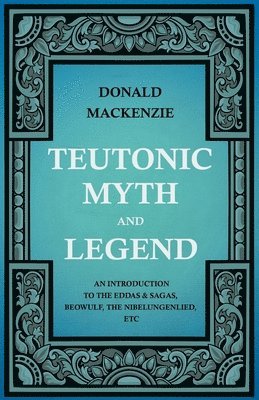 DONALD
MACKENZIE

TEUTONIC
MYTH
AND
LEGEND

AN INTRODUCTION
TO THE EDDAS & SAGAS,
BEOWULF, THE NIBELUNGENLIED,
ETC